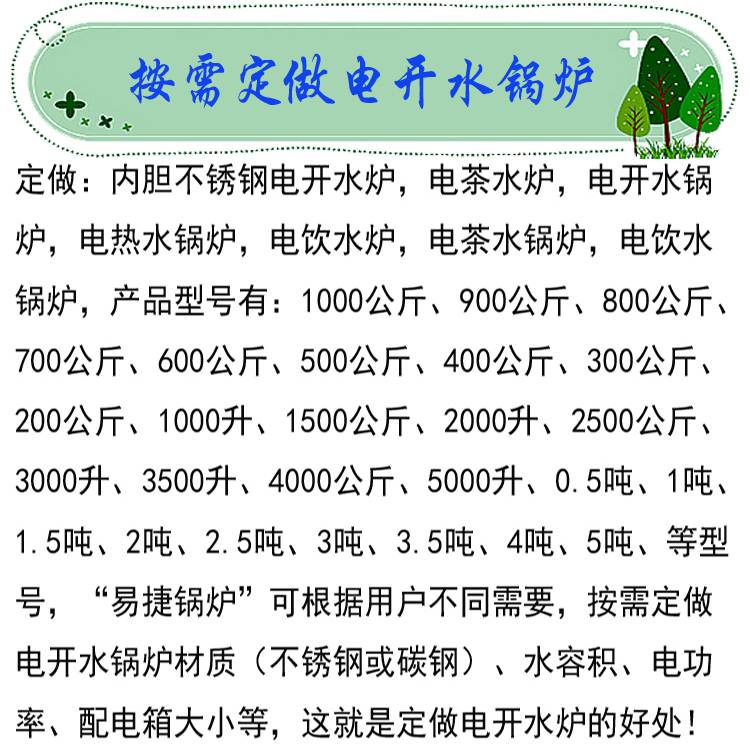 按需定做电开水锅炉

定做：内胆不锈钢电开水炉，电茶水炉，电开水锅炉，电热水锅炉，电饮水炉，电茶水锅炉，电饮水锅炉，产品型号有：1000公斤、900公斤、800公斤、700公斤、600公斤、500公斤、400公斤、300公斤、200公斤、1000升、1500公斤、2000升、2500公斤、3000升、3500升、4000公斤、5000升、0.5吨、1吨、1.5吨、2吨、2.5吨、3吨、3.5吨、4吨、5吨、等型号，“易捷锅炉”可根据用户不同需要，按需定做电开水锅炉材质（不锈钢或碳钢）、水容积、电功率、配电箱大小等，这就是定做电开水炉的好处！